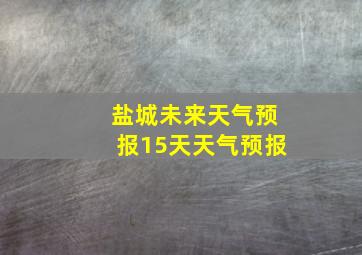 盐城未来天气预报15天天气预报